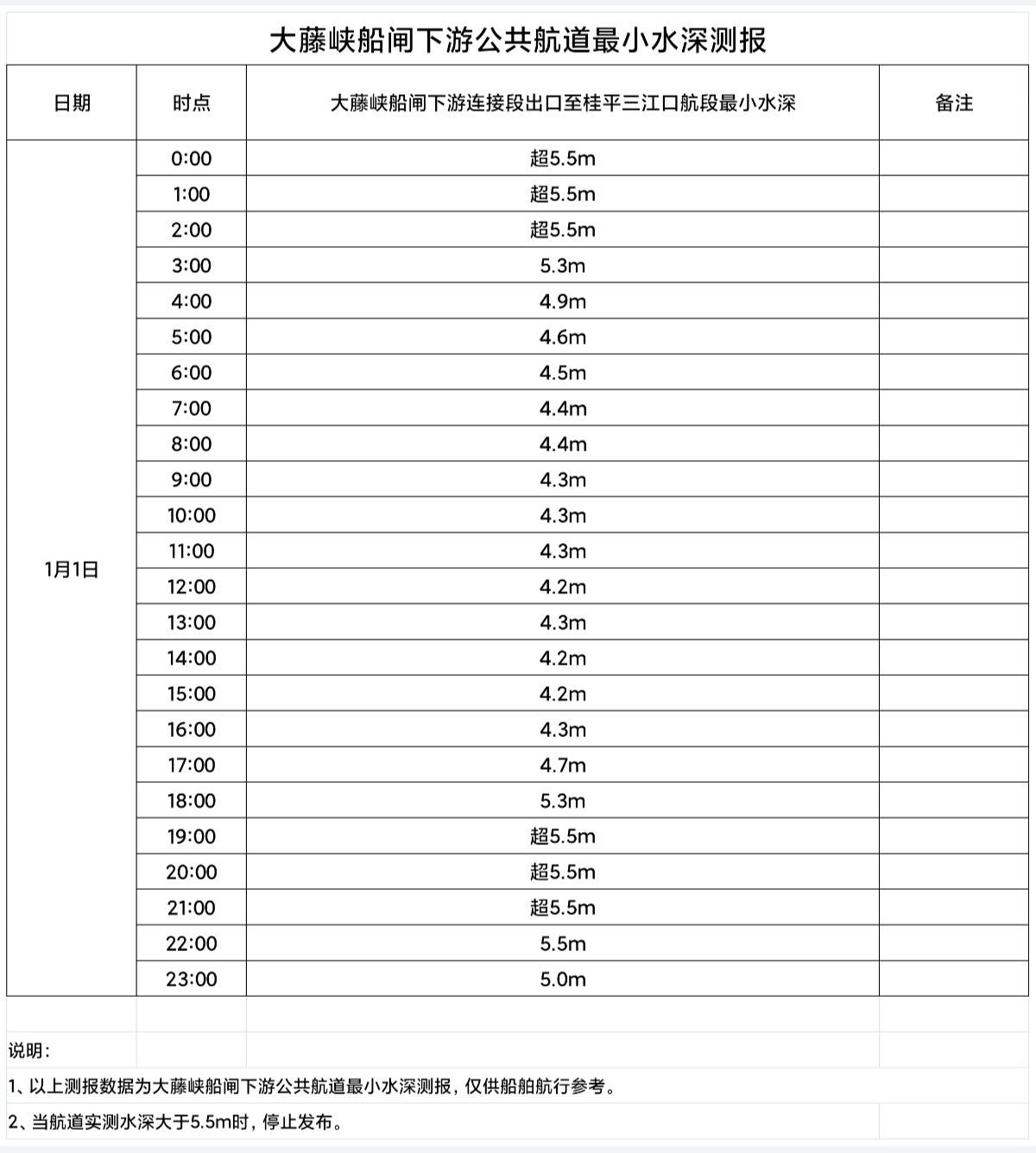 大藤峡船闸下游公共航道最小水深测报

| 日期 | 时点 | 大藤峡船闸下游连接段出口至桂平三江口航段最小水深 | 备注 |
|---|---|---|---|
| 1月1日 | 0:00 | 超5.5m | |
| | 1:00 | 超5.5m | |
| | 2:00 | 超5.5m | |
| | 3:00 | 5.3m | |
| | 4:00 | 4.9m | |
| | 5:00 | 4.6m | |
| | 6:00 | 4.5m | |
| | 7:00 | 4.4m | |
| | 8:00 | 4.4m | |
| | 9:00 | 4.3m | |
| | 10:00 | 4.3m | |
| | 11:00 | 4.3m | |
| | 12:00 | 4.2m | |
| | 13:00 | 4.3m | |
| | 14:00 | 4.2m | |
| | 15:00 | 4.2m | |
| | 16:00 | 4.3m | |
| | 17:00 | 4.7m | |
| | 18:00 | 5.3m | |
| | 19:00 | 超5.5m | |
| | 20:00 | 超5.5m | |
| | 21:00 | 超5.5m | |
| | 22:00 | 5.5m | |
| | 23:00 | 5.0m | |

说明：
1、以上测报数据为大藤峡船闸下游公共航道最小水深测报，仅供船舶航行参考。
2、当航道实测水深大于5.5m时，停止发布。